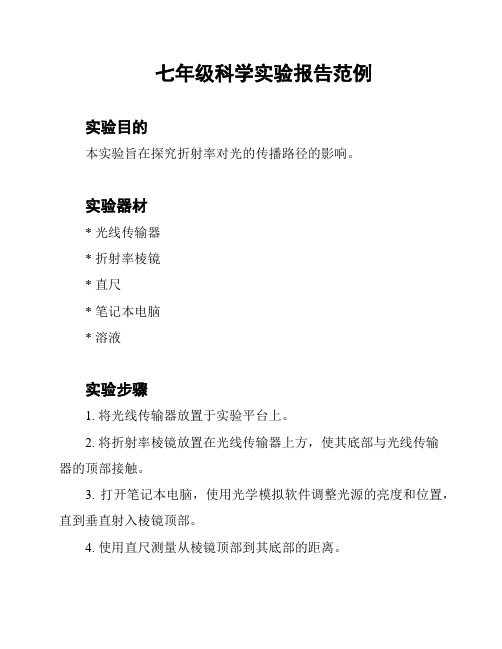 七年级科学实验报告范例

实验目的

本实验旨在探究折射率对光的传播路径的影响。

实验器材

* 光线传输器

* 折射率棱镜

* 直尺

* 笔记本电脑

* 溶液

实验步骤

1. 将光线传输器放置于实验平台上。

2. 将折射率棱镜放置在光线传输器上方，使其底部与光线传输器的顶部接触。

3. 打开笔记本电脑，使用光学模拟软件调整光源的亮度和位置，直到垂直射入棱镜顶部。

4. 使用直尺测量从棱镜顶部到其底部的距离。